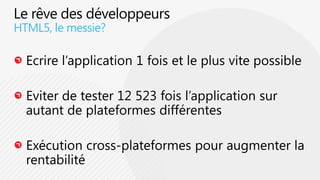 Le rêve des développeurs
HTML5, le messie?

Ecrire l'application 1 fois et le plus vite possible

Eviter de tester 12 523 fois l'application sur autant de plateformes différentes

Exécution cross-plateformes pour augmenter la rentabilité